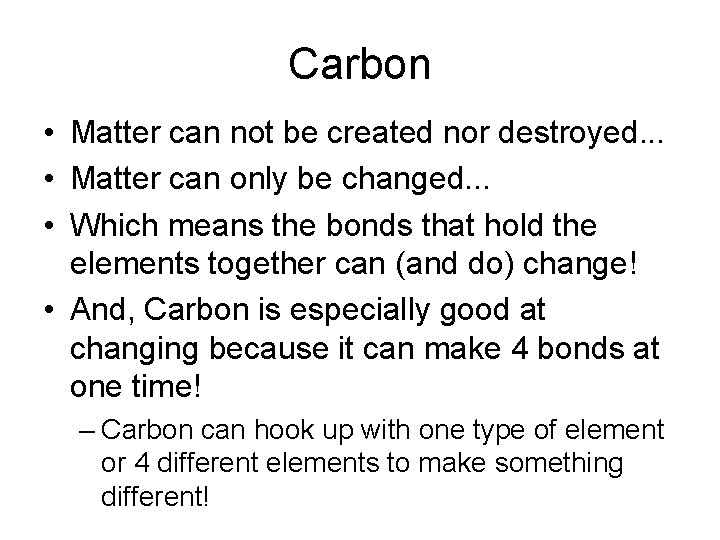 Carbon

• Matter can not be created nor destroyed...
• Matter can only be changed...
• Which means the bonds that hold the elements together can (and do) change!
• And, Carbon is especially good at changing because it can make 4 bonds at one time!
– Carbon can hook up with one type of element or 4 different elements to make something different!